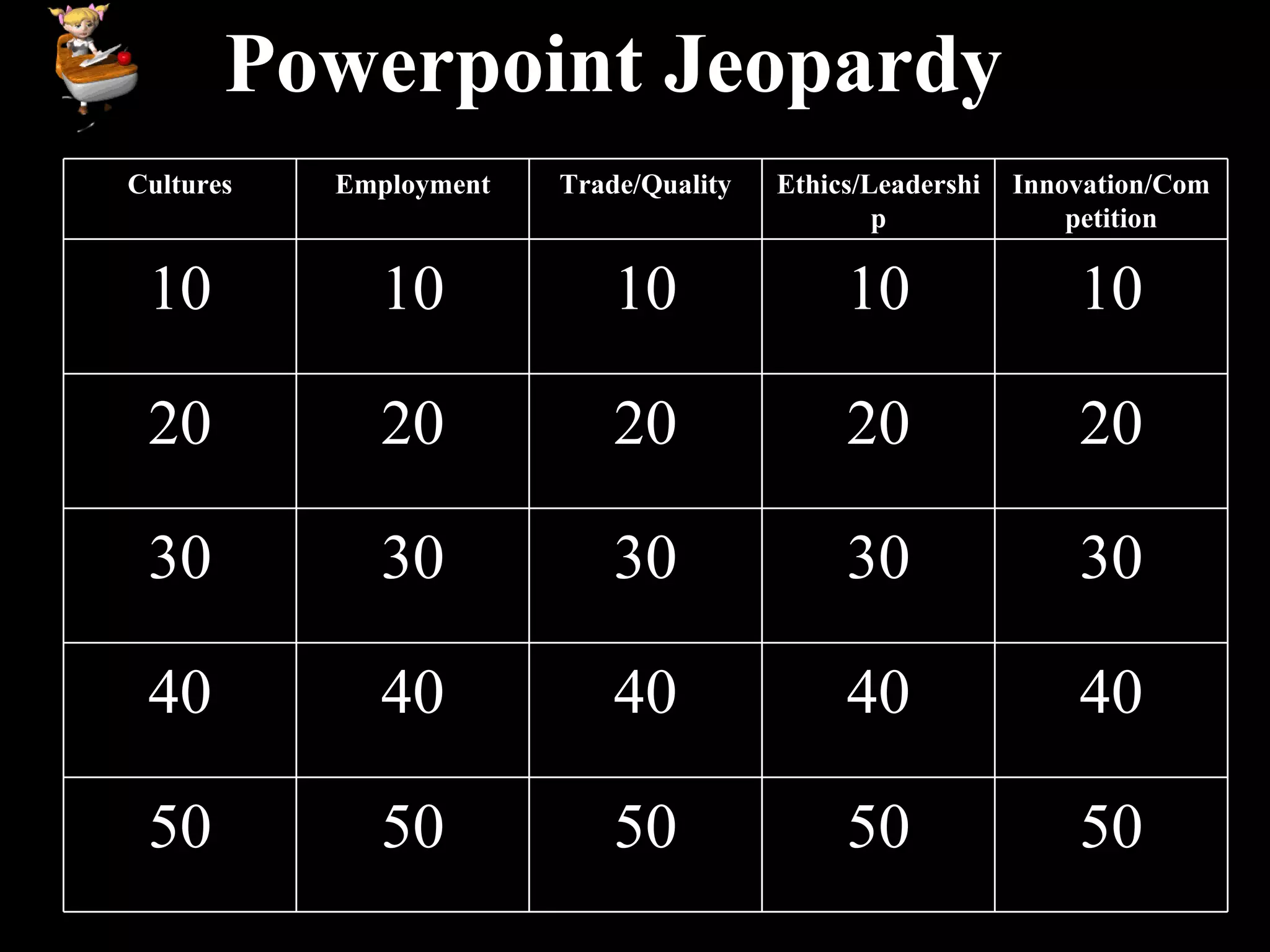 Powerpoint Jeopardy

| Cultures | Employment | Trade/Quality | Ethics/Leadership | Innovation/Competition |
|---|---|---|---|---|
| 10 | 10 | 10 | 10 | 10 |
| 20 | 20 | 20 | 20 | 20 |
| 30 | 30 | 30 | 30 | 30 |
| 40 | 40 | 40 | 40 | 40 |
| 50 | 50 | 50 | 50 | 50 |